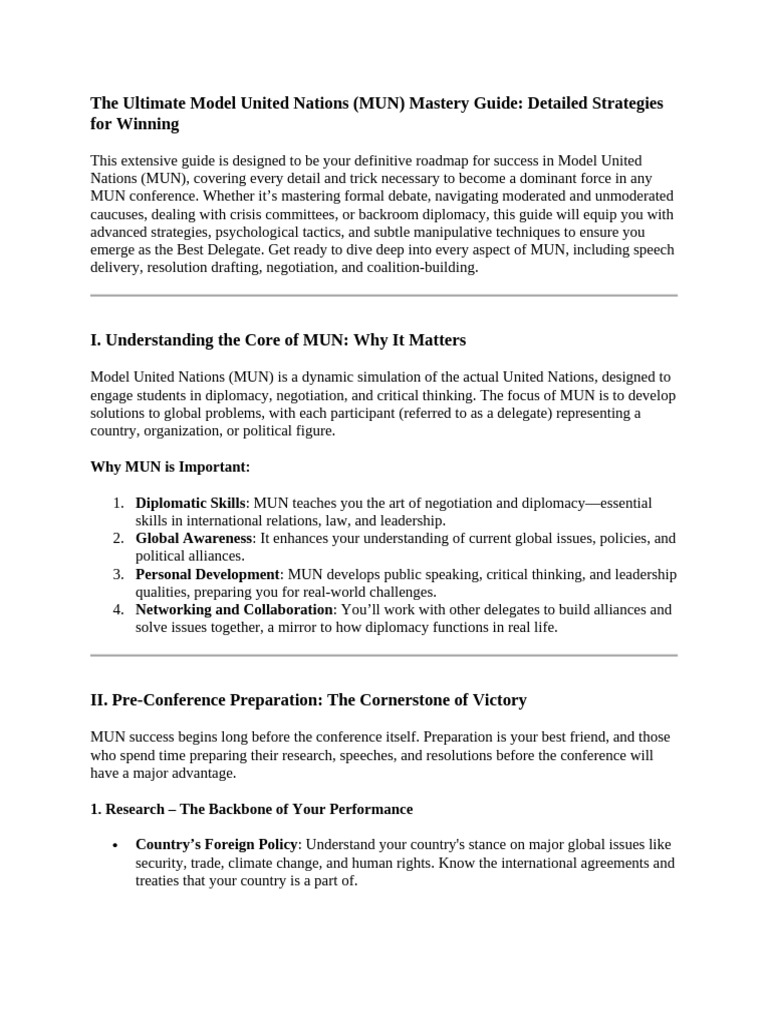 The Ultimate Model United Nations (MUN) Mastery Guide: Detailed Strategies for Winning

This extensive guide is designed to be your definitive roadmap for success in Model United Nations (MUN), covering every detail and trick necessary to become a dominant force in any MUN conference. Whether it's mastering formal debate, navigating moderated and unmoderated caucuses, dealing with crisis committees, or backroom diplomacy, this guide will equip you with advanced strategies, psychological tactics, and subtle manipulative techniques to ensure you emerge as the Best Delegate. Get ready to dive deep into every aspect of MUN, including speech delivery, resolution drafting, negotiation, and coalition-building.

I. Understanding the Core of MUN: Why It Matters

Model United Nations (MUN) is a dynamic simulation of the actual United Nations, designed to engage students in diplomacy, negotiation, and critical thinking. The focus of MUN is to develop solutions to global problems, with each participant (referred to as a delegate) representing a country, organization, or political figure.

Why MUN is Important:

1. Diplomatic Skills: MUN teaches you the art of negotiation and diplomacy—essential skills in international relations, law, and leadership.
2. Global Awareness: It enhances your understanding of current global issues, policies, and political alliances.
3. Personal Development: MUN develops public speaking, critical thinking, and leadership qualities, preparing you for real-world challenges.
4. Networking and Collaboration: You'll work with other delegates to build alliances and solve issues together, a mirror to how diplomacy functions in real life.

II. Pre-Conference Preparation: The Cornerstone of Victory

MUN success begins long before the conference itself. Preparation is your best friend, and those who spend time preparing their research, speeches, and resolutions before the conference will have a major advantage.

1. Research – The Backbone of Your Performance

• Country's Foreign Policy: Understand your country's stance on major global issues like security, trade, climate change, and human rights. Know the international agreements and treaties that your country is a part of.